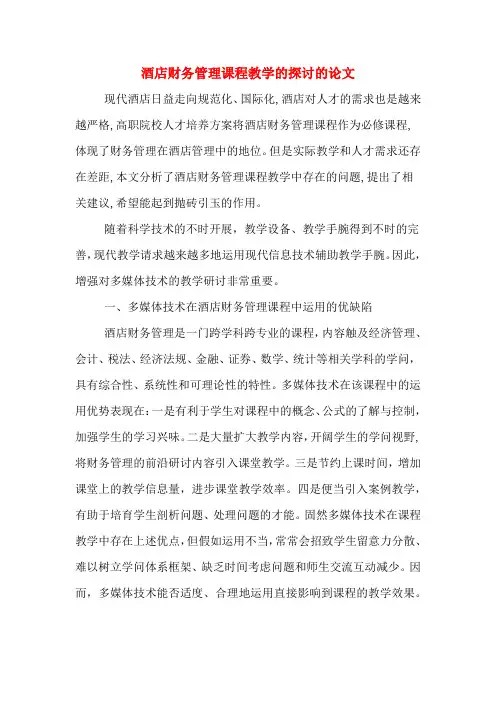 酒店财务管理课程教学的探讨的论文

现代酒店日益走向规范化、国际化，酒店对人才的需求也是越来越严格，高职院校人才培养方案将酒店财务管理课程作为必修课程，体现了财务管理在酒店管理中的地位。但是实际教学和人才需求还存在差距，本文分析了酒店财务管理课程教学中存在的问题，提出了相关建议，希望能起到抛砖引玉的作用。

随着科学技术的不时开展，教学设备、教学手腕得到不时的完善，现代教学请求越来越多地运用现代信息技术辅助教学手腕。因此，增强对多媒体技术的教学研讨非常重要。

一、多媒体技术在酒店财务管理课程中运用的优缺陷

酒店财务管理是一门跨学科跨专业的课程，内容触及经济管理、会计、税法、经济法规、金融、证券、数学、统计等相关学科的学问，具有综合性、系统性和可理论性的特性。多媒体技术在该课程中的运用优势表现在：一是有利于学生对课程中的概念、公式的了解与控制，加强学生的学习兴味。二是大量扩大教学内容，开阔学生的学问视野，将财务管理的前沿研讨内容引入课堂教学。三是节约上课时间，增加课堂上的教学信息量，进步课堂教学效率。四是便当引入案例教学，有助于培育学生剖析问题、处理问题的才能。固然多媒体技术在课程教学中存在上述优点，但假如运用不当，常常会招致学生留意力分散、难以树立学问体系框架、缺乏时间考虑问题和师生交流互动减少。因而，多媒体技术能否适度、合理地运用直接影响到课程的教学效果。